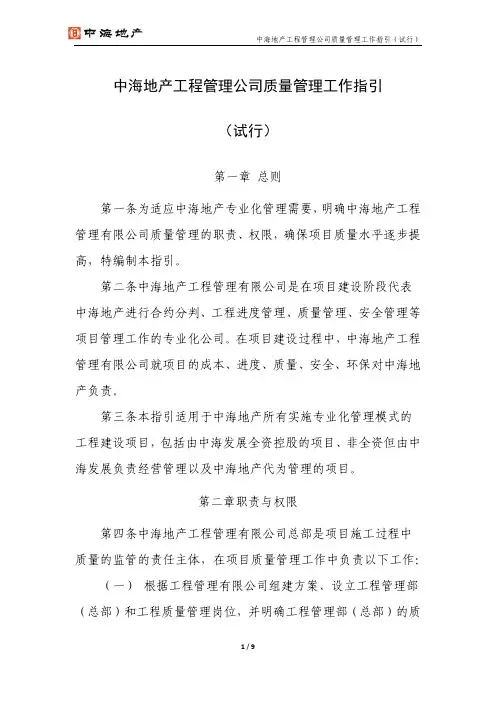 中海地产

中海地产工程管理公司质量管理工作指引（试行）

中海地产工程管理公司质量管理工作指引

（试行）

第一章 总则

第一条为适应中海地产专业化管理需要，明确中海地产工程管理有限公司质量管理的职责、权限，确保项目质量水平逐步提高，特编制本指引。

第二条中海地产工程管理有限公司是在项目建设阶段代表中海地产进行合约分判、工程进度管理、质量管理、安全管理等项目管理工作的专业化公司。在项目建设过程中，中海地产工程管理有限公司就项目的成本、进度、质量、安全、环保对中海地产负责。

第三条本指引适用于中海地产所有实施专业化管理模式的工程建设项目，包括由中海发展全资控股的项目、非全资但由中海发展负责经营管理以及中海地产代为管理的项目。

第二章职责与权限

第四条中海地产工程管理有限公司总部是项目施工过程中质量的监管的责任主体，在项目质量管理工作中负责以下工作：

（一） 根据工程管理有限公司组建方案、设立工程管理部（总部）和工程质量管理岗位，并明确工程管理部（总部）的质

1 / 9